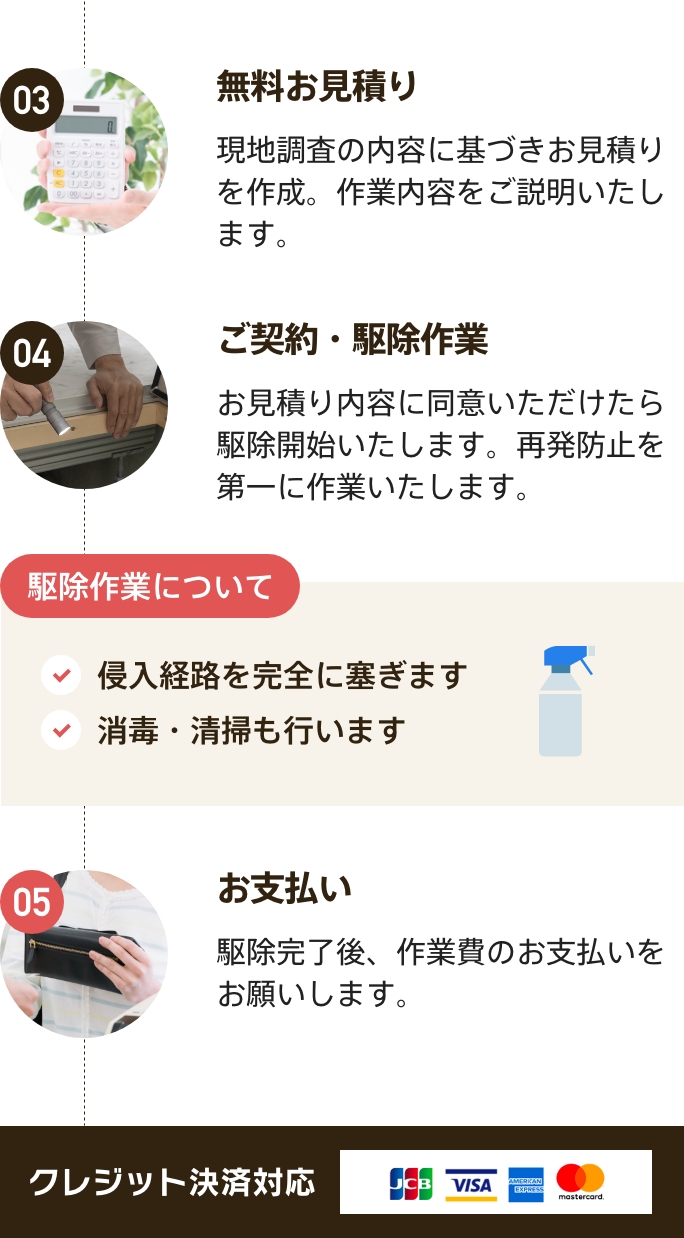 03

無料お見積り

現地調査の内容に基づきお見積りを作成。作業内容をご説明いたします。

04

ご契約・駆除作業

お見積り内容に同意いただけたら駆除開始いたします。再発防止を第一に作業いたします。

駆除作業について

侵入経路を完全に塞ぎます

消毒・清掃も行います

05

お支払い

駆除完了後、作業費のお支払いをお願いします。

クレジット決済対応

JCB VISA AMERICAN EXPRESS mastercard.